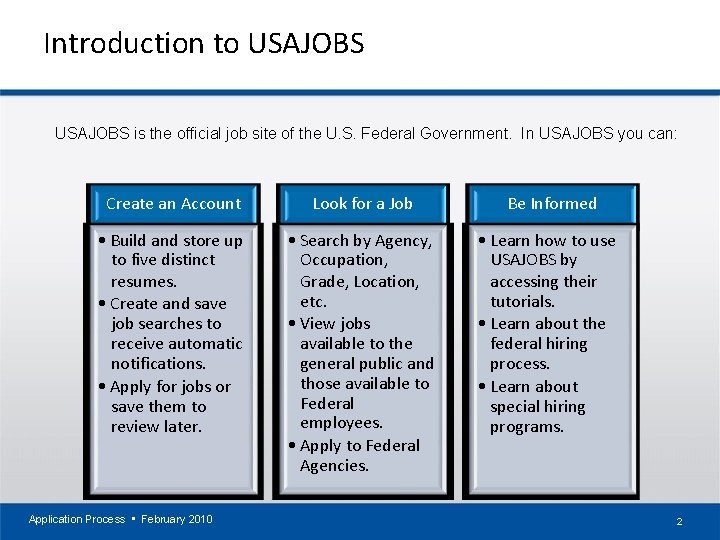 Introduction to USAJOBS

USAJOBS is the official job site of the U.S. Federal Government. In USAJOBS you can:

Create an Account

• Build and store up to five distinct resumes.
• Create and save job searches to receive automatic notifications.
• Apply for jobs or save them to review later.

Look for a Job

• Search by Agency, Occupation, Grade, Location, etc.
• View jobs available to the general public and those available to Federal employees.
• Apply to Federal Agencies.

Be Informed

• Learn how to use USAJOBS by accessing their tutorials.
• Learn about the federal hiring process.
• Learn about special hiring programs.

Application Process ▪ February 2010

2